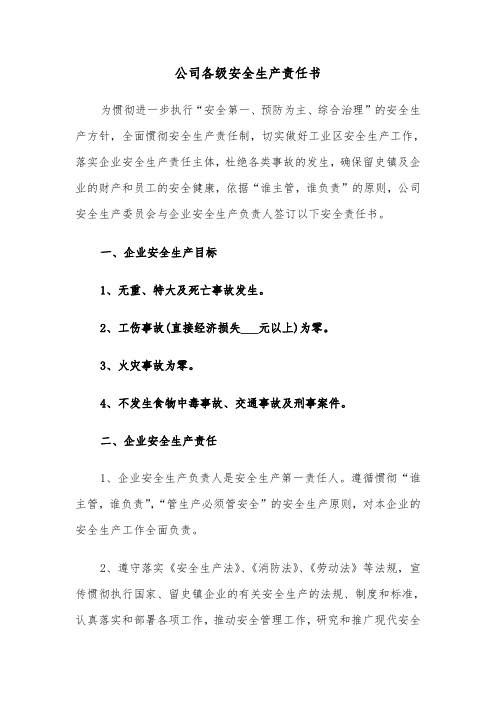 公司各级安全生产责任书

为惯彻进一步执行“安全第一、预防为主、综合治理”的安全生产方针，全面惯彻安全生产责任制，切实做好工业区安全生产工作，落实企业安全生产责任主体，杜绝各类事故的发生，确保留史镇及企业的财产和员工的安全健康，依据“谁主管，谁负责”的原则，公司安全生产委员会与企业安全生产负责人签订以下安全责任书。

一、企业安全生产目标

1、无重、特大及死亡事故发生。

2、工伤事故(直接经济损失___元以上)为零。

3、火灾事故为零。

4、不发生食物中毒事故、交通事故及刑事案件。

二、企业安全生产责任

1、企业安全生产负责人是安全生产第一责任人。遵循惯彻“谁主管，谁负责”，“管生产必须管安全”的安全生产原则，对本企业的安全生产工作全面负责。

2、遵守落实《安全生产法》、《消防法》、《劳动法》等法规，宣传惯彻执行国家、留史镇企业的有关安全生产的法规、制度和标准，认真落实和部署各项工作，推动安全管理工作，研究和推广现代安全